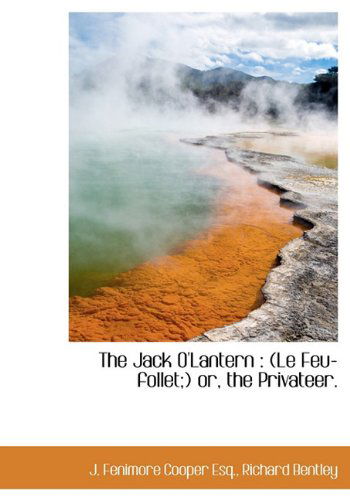 The Jack O'Lantern : (Le Feu-Follet;) or, the Privateer.

J. Fenimore Cooper Esq., Richard Bentley